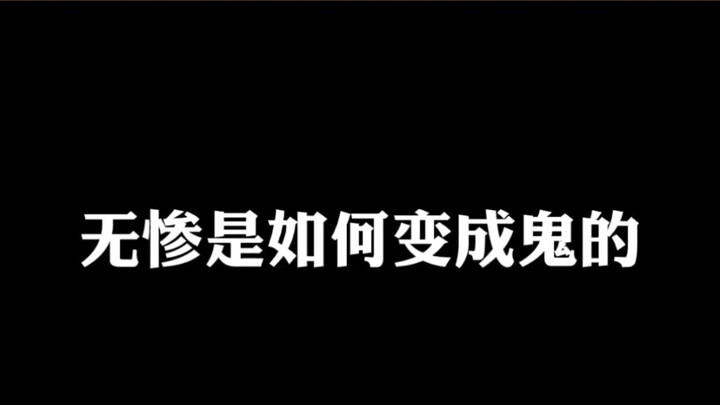 无惨是如何变成鬼的